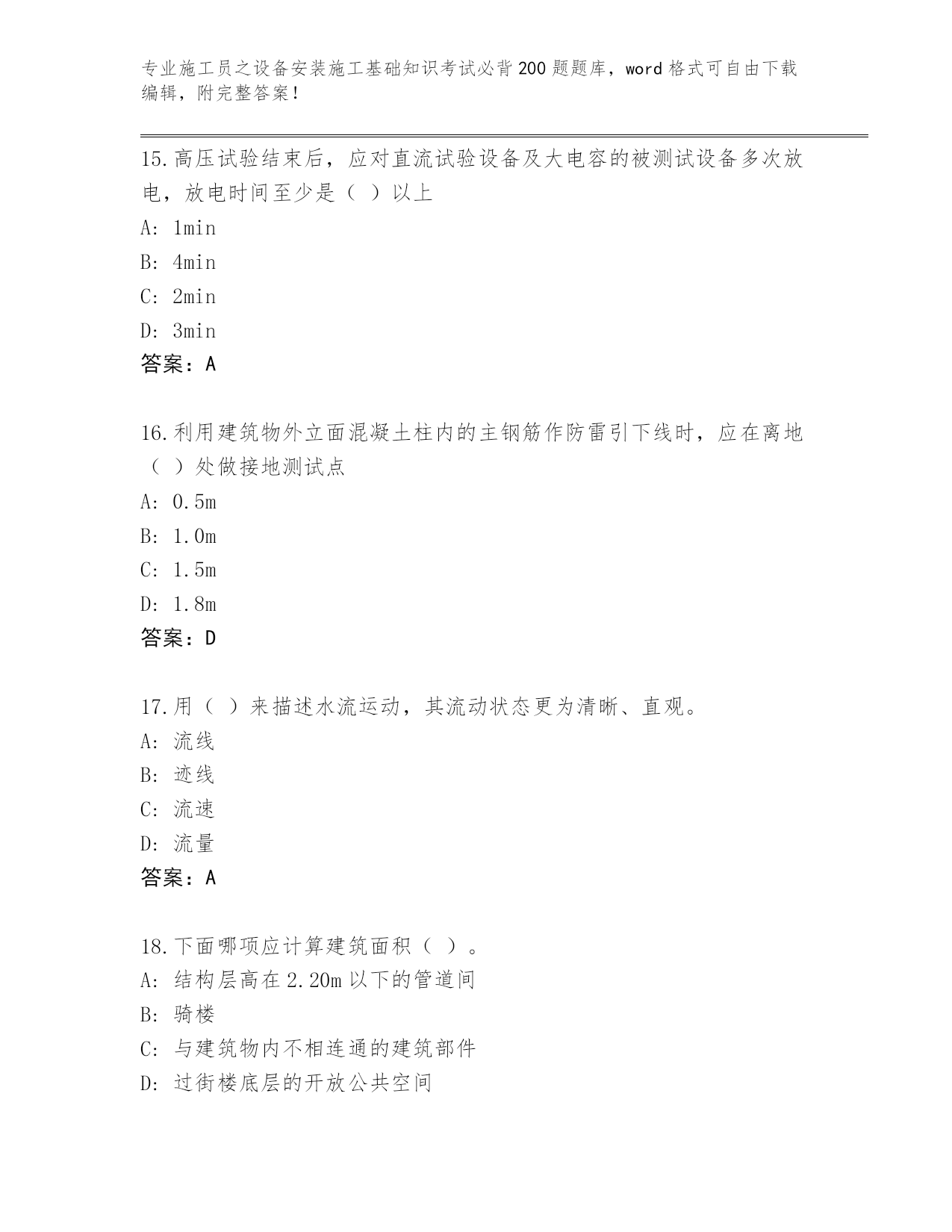 专业施工员之设备安装施工基础知识考试必背200题题库，word格式可自由下载编辑，附完整答案！

15.高压试验结束后，应对直流试验设备及大电容的被测试设备多次放电，放电时间至少是（ ）以上

A: 1min

B: 4min

C: 2min

D: 3min

答案：A

16.利用建筑物外立面混凝土柱内的主钢筋作防雷引下线时，应在离地（ ）处做接地测试点

A: 0.5m

B: 1.0m

C: 1.5m

D: 1.8m

答案：D

17.用（ ）来描述水流运动，其流动状态更为清晰、直观。

A: 流线

B: 迹线

C: 流速

D: 流量

答案：A

18.下面哪项应计算建筑面积（ ）。

A: 结构层高在2.20m以下的管道间

B: 骑楼

C: 与建筑物内不相连通的建筑部件

D: 过街楼底层的开放公共空间